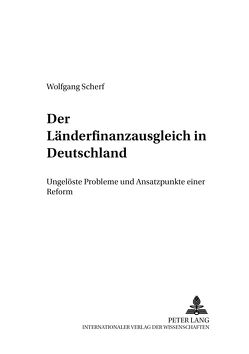 Wolfgang Scherf

Der Länderfinanzausgleich in Deutschland

Ungelöste Probleme und Ansatzpunkte einer Reform

PETER LANG
INTERNATIONALER VERLAG DER WISSENSCHAFTEN